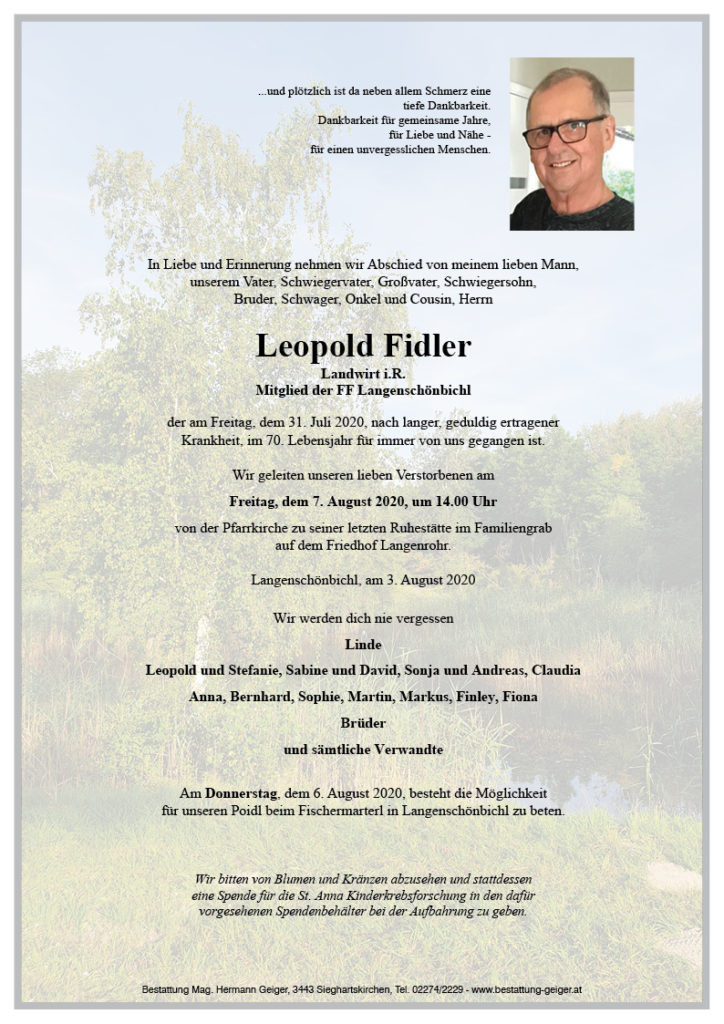 ...und plötzlich ist da neben allem Schmerz eine tiefe Dankbarkeit.
Dankbarkeit für gemeinsame Jahre,
für Liebe und Nähe -
für einen unvergesslichen Menschen.

In Liebe und Erinnerung nehmen wir Abschied von meinem lieben Mann, unserem Vater, Schwiegervater, Großvater, Schwiegersohn, Bruder, Schwager, Onkel und Cousin, Herrn

Leopold Fidler
Landwirt i.R.
Mitglied der FF Langenschönbichl

der am Freitag, dem 31. Juli 2020, nach langer, geduldig ertragener Krankheit, im 70. Lebensjahr für immer von uns gegangen ist.

Wir geleiten unseren lieben Verstorbenen am

Freitag, dem 7. August 2020, um 14.00 Uhr

von der Pfarrkirche zu seiner letzten Ruhestätte im Familiengrab auf dem Friedhof Langenrohr.

Langenschönbichl, am 3. August 2020

Wir werden dich nie vergessen

Linde

Leopold und Stefanie, Sabine und David, Sonja und Andreas, Claudia

Anna, Bernhard, Sophie, Martin, Markus, Finley, Fiona

Brüder

und sämtliche Verwandte

Am Donnerstag, dem 6. August 2020, besteht die Möglichkeit für unseren Poidl beim Fischermarterl in Langenschönbichl zu beten.

Wir bitten von Blumen und Kränzen abzusehen und stattdessen eine Spende für die St. Anna Kinderkrebsforschung in den dafür vorgesehenen Spendenbehälter bei der Aufbahrung zu geben.

Bestattung Mag. Hermann Geiger, 3443 Sieghartskirchen, Tel. 02274/2229 - www.bestattung-geiger.at